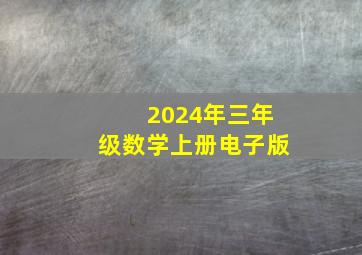 2024年三年级数学上册电子版